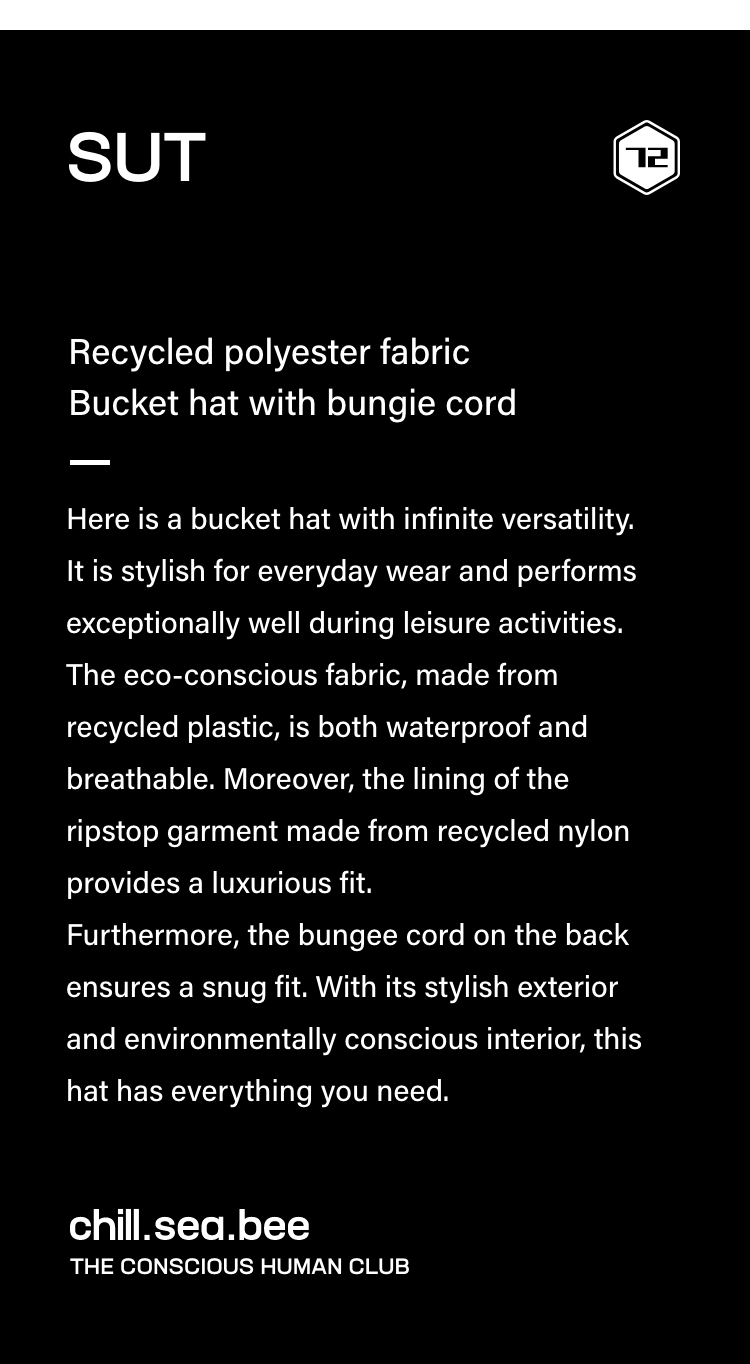 SUT

Recycled polyester fabric
Bucket hat with bungie cord

Here is a bucket hat with infinite versatility. It is stylish for everyday wear and performs exceptionally well during leisure activities. The eco-conscious fabric, made from recycled plastic, is both waterproof and breathable. Moreover, the lining of the ripstop garment made from recycled nylon provides a luxurious fit.
Furthermore, the bungee cord on the back ensures a snug fit. With its stylish exterior and environmentally conscious interior, this hat has everything you need.

chill.sea.bee
THE CONSCIOUS HUMAN CLUB